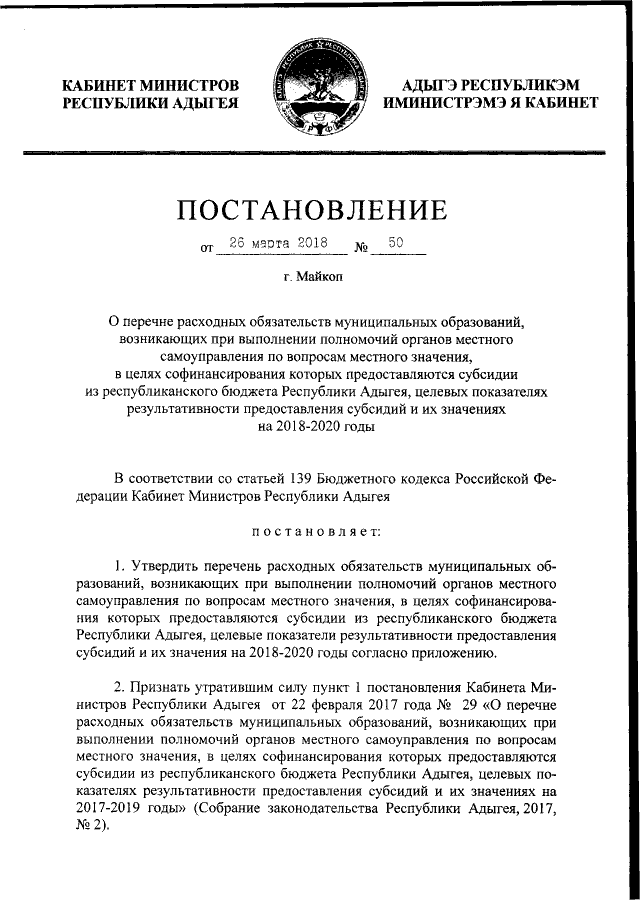 КАБИНЕТ МИНИСТРОВ РЕСПУБЛИКИ АДЫГЕЯ

АДЫГЭ РЕСПУБЛИКЭМ ИМИНИСТРЭМЭ Я КАБИНЕТ

ПОСТАНОВЛЕНИЕ

от 26 марта 2018 № 50

г. Майкоп

О перечне расходных обязательств муниципальных образований, возникающих при выполнении полномочий органов местного самоуправления по вопросам местного значения, в целях софинансирования которых предоставляются субсидии из республиканского бюджета Республики Адыгея, целевых показателях результативности предоставления субсидий и их значениях на 2018-2020 годы

В соответствии со статьей 139 Бюджетного кодекса Российской Федерации Кабинет Министров Республики Адыгея

постановляет:

1. Утвердить перечень расходных обязательств муниципальных образований, возникающих при выполнении полномочий органов местного самоуправления по вопросам местного значения, в целях софинансирования которых предоставляются субсидии из республиканского бюджета Республики Адыгея, целевые показатели результативности предоставления субсидий и их значения на 2018-2020 годы согласно приложению.

2. Признать утратившим силу пункт 1 постановления Кабинета Министров Республики Адыгея от 22 февраля 2017 года № 29 «О перечне расходных обязательств муниципальных образований, возникающих при выполнении полномочий органов местного самоуправления по вопросам местного значения, в целях софинансирования которых предоставляются субсидии из республиканского бюджета Республики Адыгея, целевых показателях результативности предоставления субсидий и их значениях на 2017-2019 годы» (Собрание законодательства Республики Адыгея, 2017, № 2).